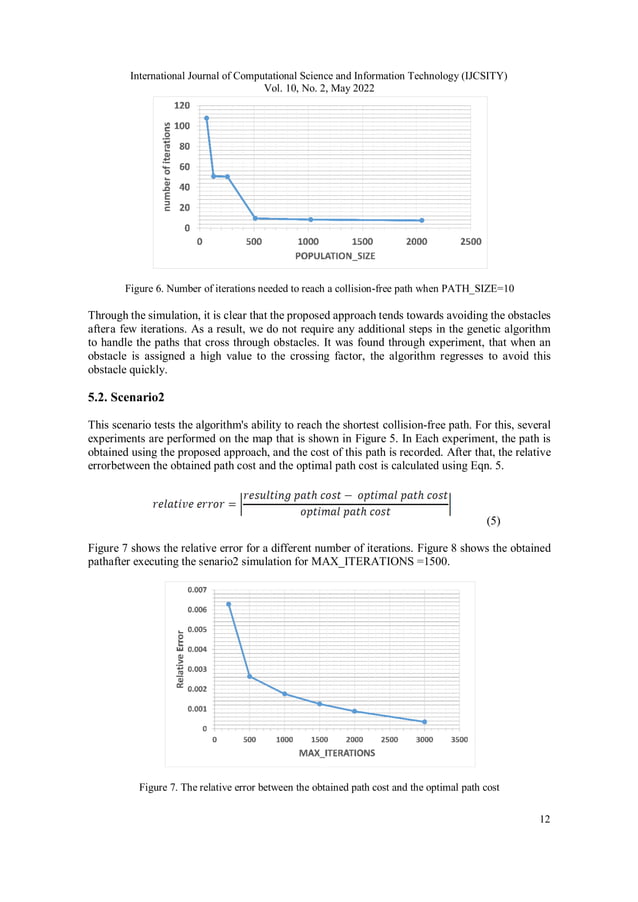 International Journal of Computational Science and Information Technology (IJCSITY)
Vol. 10, No. 2, May 2022

120
100
80
60
40
20
0
number of iterations
0 500 1000 1500 2000 2500
POPULATION_SIZE

Figure 6. Number of iterations needed to reach a collision-free path when PATH_SIZE=10

Through the simulation, it is clear that the proposed approach tends towards avoiding the obstacles aftera few iterations. As a result, we do not require any additional steps in the genetic algorithm to handle the paths that cross through obstacles. It was found through experiment, that when an obstacle is assigned a high value to the crossing factor, the algorithm regresses to avoid this obstacle quickly.

5.2. Scenario2

This scenario tests the algorithm's ability to reach the shortest collision-free path. For this, several experiments are performed on the map that is shown in Figure 5. In Each experiment, the path is obtained using the proposed approach, and the cost of this path is recorded. After that, the relative errorbetween the obtained path cost and the optimal path cost is calculated using Eqn. 5.

$relative\ error = \left|\frac{resulting\ path\ cost - optimal\ path\ cost}{optimal\ path\ cost}\right|$ (5)

Figure 7 shows the relative error for a different number of iterations. Figure 8 shows the obtained pathafter executing the senario2 simulation for MAX_ITERATIONS =1500.

0.007
0.006
0.005
0.004
0.003
0.002
0.001
0
Relative Error
0 500 1000 1500 2000 2500 3000 3500
MAX_ITERATIONS

Figure 7. The relative error between the obtained path cost and the optimal path cost

12